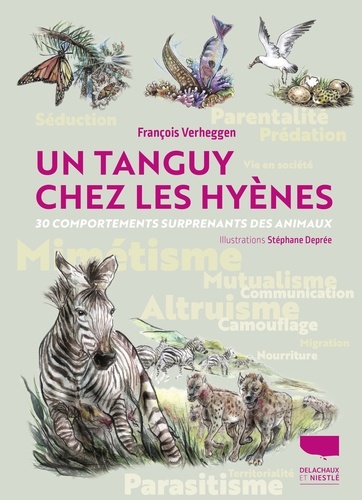 Séduction
Parentalité
Prédation
François Verheggen
UN TANGUY CHEZ LES HYÈNES
Vie en société
30 COMPORTEMENTS SURPRENANTS DES ANIMAUX
Illustrations Stéphane Deprée
Mimétisme
Mutualisme
Communication
Altruisme
Camouflage
Migration
Nourriture
Territorialité
Parasitisme
DELACHAUX ET NIESTLÉ